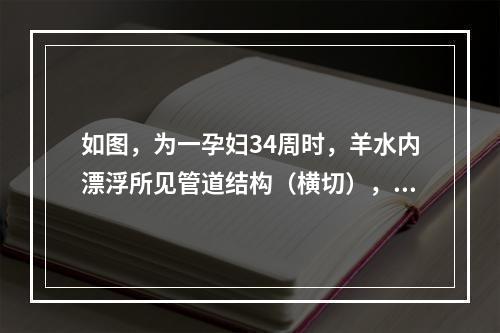 如图，为一孕妇34周时，羊水内漂浮所见管道结构（横切），...